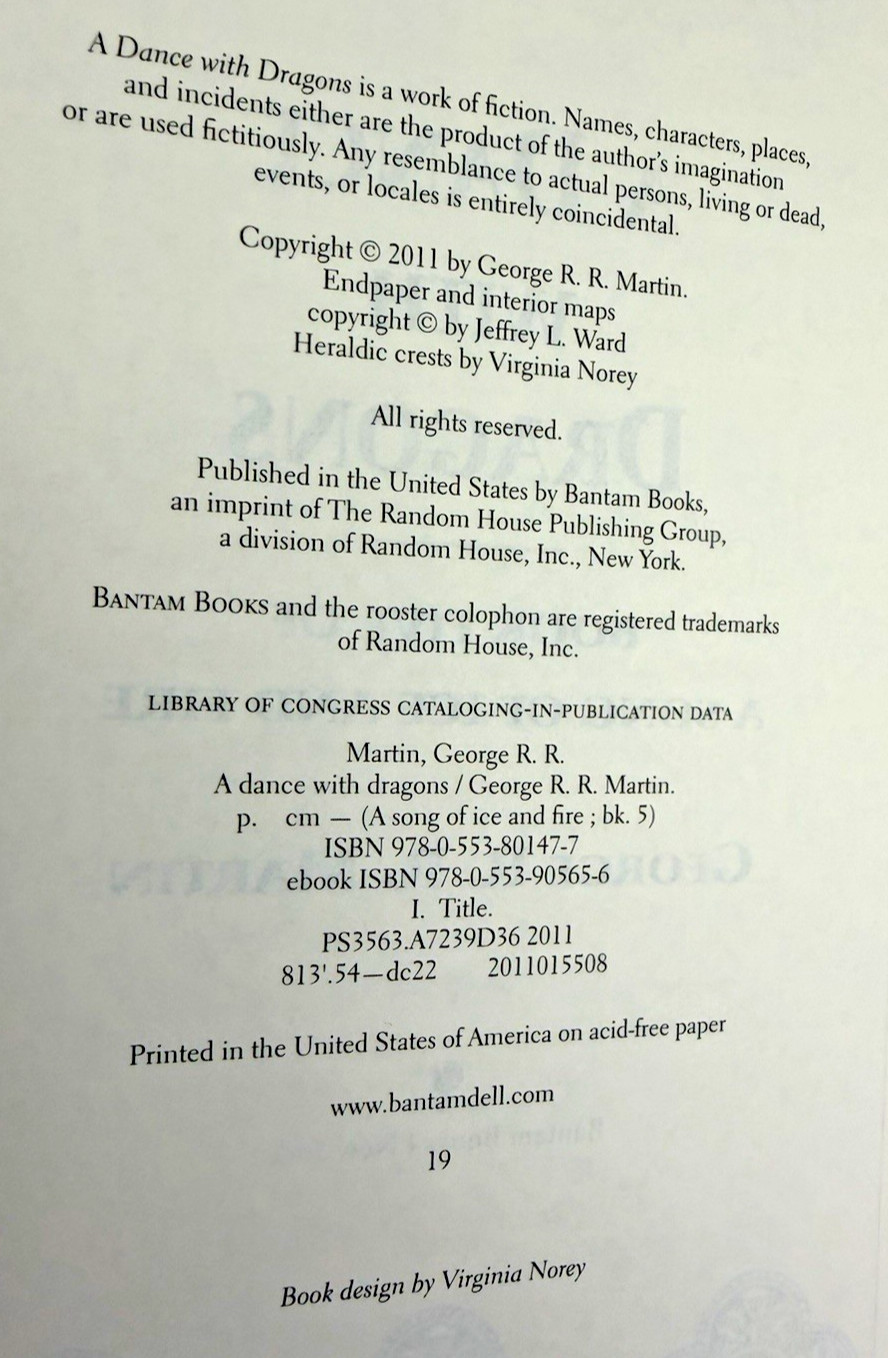 A Dance with Dragons is a work of fiction. Names, characters, places, and incidents either are the product of the author's imagination or are used fictitiously. Any resemblance to actual persons, living or dead, events, or locales is entirely coincidental.

Copyright © 2011 by George R. R. Martin.
Endpaper and interior maps
copyright © by Jeffrey L. Ward
Heraldic crests by Virginia Norey

All rights reserved.

Published in the United States by Bantam Books,
an imprint of The Random House Publishing Group,
a division of Random House, Inc., New York.

BANTAM BOOKS and the rooster colophon are registered trademarks of Random House, Inc.

LIBRARY OF CONGRESS CATALOGING-IN-PUBLICATION DATA

Martin, George R. R.
A dance with dragons / George R. R. Martin.
p. cm — (A song of ice and fire ; bk. 5)
ISBN 978-0-553-80147-7
ebook ISBN 978-0-553-90565-6
I. Title.
PS3563.A7239D36 2011
813'.54—dc22 2011015508

Printed in the United States of America on acid-free paper

www.bantamdell.com

19

Book design by Virginia Norey